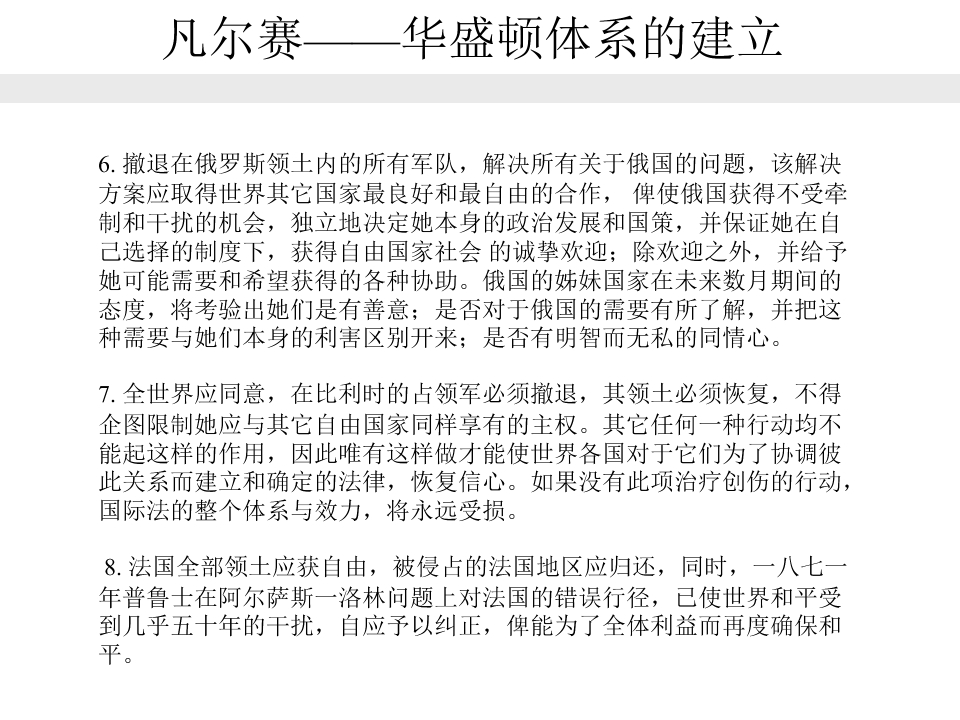 凡尔赛——华盛顿体系的建立

6. 撤退在俄罗斯领土内的所有军队，解决所有关于俄国的问题，该解决方案应取得世界其它国家最良好和最自由的合作， 俾使俄国获得不受牵制和干扰的机会，独立地决定她本身的政治发展和国策，并保证她在自己选择的制度下，获得自由国家社会 的诚挚欢迎；除欢迎之外，并给予她可能需要和希望获得的各种协助。俄国的姊妹国家在未来数月期间的态度，将考验出她们是有善意；是否对于俄国的需要有所了解，并把这种需要与她们本身的利害区别开来；是否有明智而无私的同情心。

7. 全世界应同意，在比利时的占领军必须撤退，其领土必须恢复，不得企图限制她应与其它自由国家同样享有的主权。其它任何一种行动均不能起这样的作用，因此唯有这样做才能使世界各国对于它们为了协调彼此关系而建立和确定的法律，恢复信心。如果没有此项治疗创伤的行动，国际法的整个体系与效力，将永远受损。

8. 法国全部领土应获自由，被侵占的法国地区应归还，同时，一八七一年普鲁士在阿尔萨斯一洛林问题上对法国的错误行径，已使世界和平受到几乎五十年的干扰，自应予以纠正，俾能为了全体利益而再度确保和平。